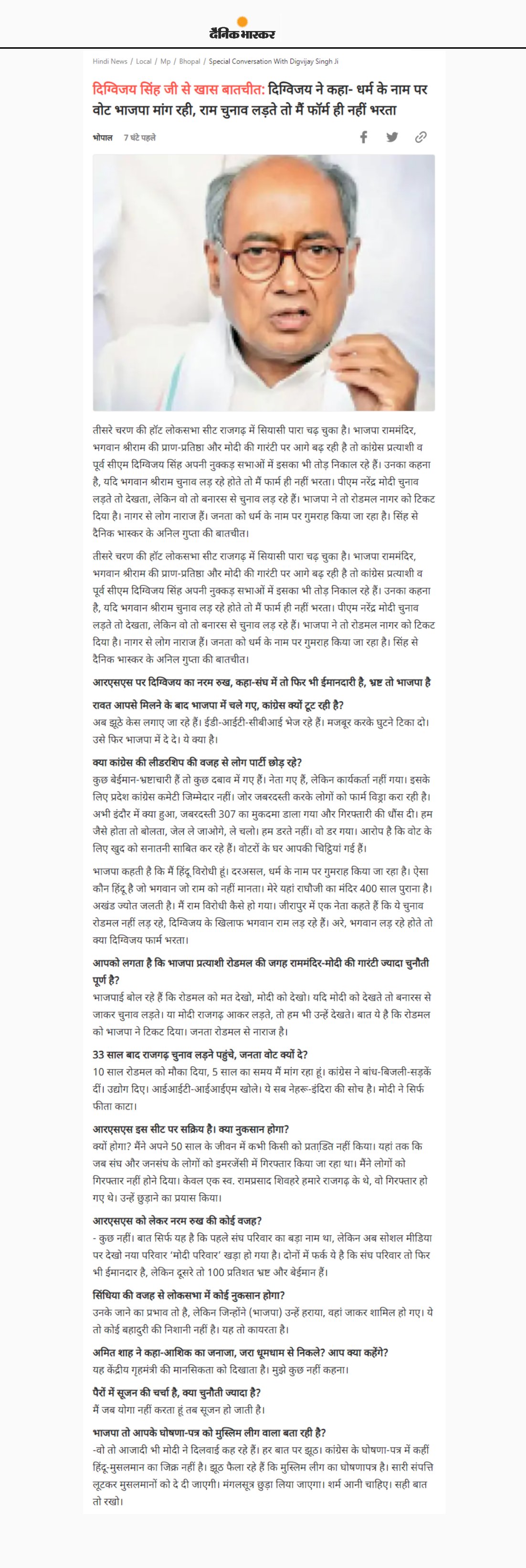 दैनिक भास्कर

Hindi News / Local / Mp / Bhopal / Special Conversation With Digvijay Singh Ji

दिग्विजय सिंह जी से खास बातचीत: दिग्विजय ने कहा- धर्म के नाम पर वोट भाजपा मांग रही, राम चुनाव लड़ते तो मैं फॉर्म ही नहीं भरता

भोपाल 7 घंटे पहले

तीसरे चरण की हॉट लोकसभा सीट राजगढ़ में सियासी पारा चढ़ चुका है। भाजपा राममंदिर, भगवान श्रीराम की प्राण-प्रतिष्ठा और मोदी की गारंटी पर आगे बढ़ रही है तो कांग्रेस प्रत्याशी व पूर्व सीएम दिग्विजय सिंह अपनी नुक्कड़ सभाओं में इसका भी तोड़ निकाल रहे हैं। उनका कहना है, यदि भगवान श्रीराम चुनाव लड़ रहे होते तो मैं फार्म ही नहीं भरता। पीएम नरेंद्र मोदी चुनाव लड़ते तो देखता, लेकिन वो तो बनारस से चुनाव लड़ रहे हैं। भाजपा ने तो रोडमल नागर को टिकट दिया है। नागर से लोग नाराज हैं। जनता को धर्म के नाम पर गुमराह किया जा रहा है। सिंह से दैनिक भास्कर के अनिल गुप्ता की बातचीत।

तीसरे चरण की हॉट लोकसभा सीट राजगढ़ में सियासी पारा चढ़ चुका है। भाजपा राममंदिर, भगवान श्रीराम की प्राण-प्रतिष्ठा और मोदी की गारंटी पर आगे बढ़ रही है तो कांग्रेस प्रत्याशी व पूर्व सीएम दिग्विजय सिंह अपनी नुक्कड़ सभाओं में इसका भी तोड़ निकाल रहे हैं। उनका कहना है, यदि भगवान श्रीराम चुनाव लड़ रहे होते तो मैं फार्म ही नहीं भरता। पीएम नरेंद्र मोदी चुनाव लड़ते तो देखता, लेकिन वो तो बनारस से चुनाव लड़ रहे हैं। भाजपा ने तो रोडमल नागर को टिकट दिया है। नागर से लोग नाराज हैं। जनता को धर्म के नाम पर गुमराह किया जा रहा है। सिंह से दैनिक भास्कर के अनिल गुप्ता की बातचीत।

आरएसएस पर दिग्विजय का नरम रुख, कहा-संघ में तो फिर भी ईमानदारी है, भ्रष्ट तो भाजपा है

रावत आपसे मिलने के बाद भाजपा में चले गए, कांग्रेस क्यों टूट रही है?
अब झूठे केस लगाए जा रहे हैं। ईडी-आईटी-सीबीआई भेज रहे हैं। मजबूर करके घुटने टिका दो। उसे फिर भाजपा में दे दे। ये क्या है।

क्या कांग्रेस की लीडरशिप की वजह से लोग पार्टी छोड़ रहे?
कुछ बेईमान-भ्रष्टाचारी हैं तो कुछ दबाव में गए हैं। नेता गए हैं, लेकिन कार्यकर्ता नहीं गया। इसके लिए प्रदेश कांग्रेस कमेटी जिम्मेदार नहीं। जोर जबरदस्ती करके लोगों को फार्म विड्रा करा रही है। अभी इंदौर में क्या हुआ, जबरदस्ती 307 का मुकदमा डाला गया और गिरफ्तारी की धौंस दी। हम जैसे होता तो बोलता, जेल ले जाओगे, ले चलो। हम डरते नहीं। वो डर गया। आरोप है कि वोट के लिए खुद को सनातनी साबित कर रहे हैं। वोटरों के घर आपकी चिट्ठियां गई हैं।

भाजपा कहती है कि मैं हिंदू विरोधी हूं। दरअसल, धर्म के नाम पर गुमराह किया जा रहा है। ऐसा कौन हिंदू है जो भगवान जो राम को नहीं मानता। मेरे यहां राघौजी का मंदिर 400 साल पुराना है। अखंड ज्योत जलती है। मैं राम विरोधी कैसे हो गया। जीरापुर में एक नेता कहते हैं कि ये चुनाव रोडमल नहीं लड़ रहे, दिग्विजय के खिलाफ भगवान राम लड़ रहे हैं। अरे, भगवान लड़ रहे होते तो क्या दिग्विजय फार्म भरता।

आपको लगता है कि भाजपा प्रत्याशी रोडमल की जगह राममंदिर-मोदी की गारंटी ज्यादा चुनौती पूर्ण है?
भाजपाई बोल रहे हैं कि रोडमल को मत देखो, मोदी को देखो। यदि मोदी को देखते तो बनारस से जाकर चुनाव लड़ते। या मोदी राजगढ़ आकर लड़ते, तो हम भी उन्हें देखते। बात ये है कि रोडमल को भाजपा ने टिकट दिया। जनता रोडमल से नाराज है।

33 साल बाद राजगढ़ चुनाव लड़ने पहुंचे, जनता वोट क्यों दे?
10 साल रोडमल को मौका दिया, 5 साल का समय मैं मांग रहा हूं। कांग्रेस ने बांध-बिजली-सड़कें दीं। उद्योग दिए। आईआईटी-आईआईएम खोले। ये सब नेहरू-इंदिरा की सोच है। मोदी ने सिर्फ फीता काटा।

आरएसएस इस सीट पर सक्रिय है। क्या नुकसान होगा?
क्यों होगा? मैंने अपने 50 साल के जीवन में कभी किसी को प्रताड़ित नहीं किया। यहां तक कि जब संघ और जनसंघ के लोगों को इमरजेंसी में गिरफ्तार किया जा रहा था। मैंने लोगों को गिरफ्तार नहीं होने दिया। केवल एक स्व. रामप्रसाद शिवहरे हमारे राजगढ़ के थे, वो गिरफ्तार हो गए थे। उन्हें छुड़ाने का प्रयास किया।

आरएसएस को लेकर नरम रुख की कोई वजह?
- कुछ नहीं। बात सिर्फ यह है कि पहले संघ परिवार का बड़ा नाम था, लेकिन अब सोशल मीडिया पर देखो नया परिवार 'मोदी परिवार' खड़ा हो गया है। दोनों में फर्क ये है कि संघ परिवार तो फिर भी ईमानदार है, लेकिन दूसरे तो 100 प्रतिशत भ्रष्ट और बेईमान हैं।

सिंधिया की वजह से लोकसभा में कोई नुकसान होगा?
उनके जाने का प्रभाव तो है, लेकिन जिन्होंने (भाजपा) उन्हें हराया, वहां जाकर शामिल हो गए। ये तो कोई बहादुरी की निशानी नहीं है। यह तो कायरता है।

अमित शाह ने कहा-आशिक का जनाजा, जरा धूमधाम से निकले? आप क्या कहेंगे?
यह केंद्रीय गृहमंत्री की मानसिकता को दिखाता है। मुझे कुछ नहीं कहना।

पैरों में सूजन की चर्चा है, क्या चुनौती ज्यादा है?
मैं जब योगा नहीं करता हूं तब सूजन हो जाती है।

भाजपा तो आपके घोषणा-पत्र को मुस्लिम लीग वाला बता रही है?
-वो तो आजादी भी मोदी ने दिलवाई कह रहे हैं। हर बात पर झूठ। कांग्रेस के घोषणा-पत्र में कहीं हिंदू-मुसलमान का जिक्र नहीं है। झूठ फैला रहे हैं कि मुस्लिम लीग का घोषणापत्र है। सारी संपत्ति लूटकर मुसलमानों को दे दी जाएगी। मंगलसूत्र छुड़ा लिया जाएगा। शर्म आनी चाहिए। सही बात तो रखो।